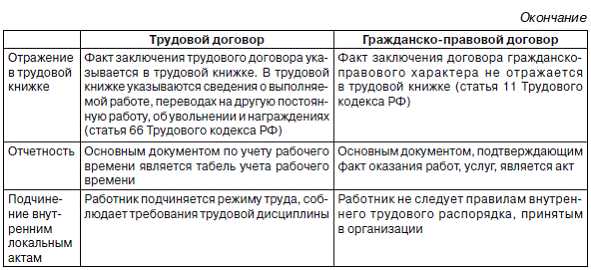 Окончание

|  | Трудовой договор | Гражданско-правовой договор |
|---|---|---|
| Отражение в трудовой книжке | Факт заключения трудового договора указывается в трудовой книжке. В трудовой книжке указываются сведения о выполняемой работе, переводах на другую постоянную работу, об увольнении и награждениях (статья 66 Трудового кодекса РФ) | Факт заключения договора гражданско-правового характера не отражается в трудовой книжке (статья 11 Трудового кодекса РФ) |
| Отчетность | Основным документом по учету рабочего времени является табель учета рабочего времени | Основным документом, подтверждающим факт оказания работ, услуг, является акт |
| Подчинение внутренним локальным актам | Работник подчиняется режиму труда, соблюдает требования трудовой дисциплины | Работник не следует правилам внутреннего трудового распорядка, принятым в организации |